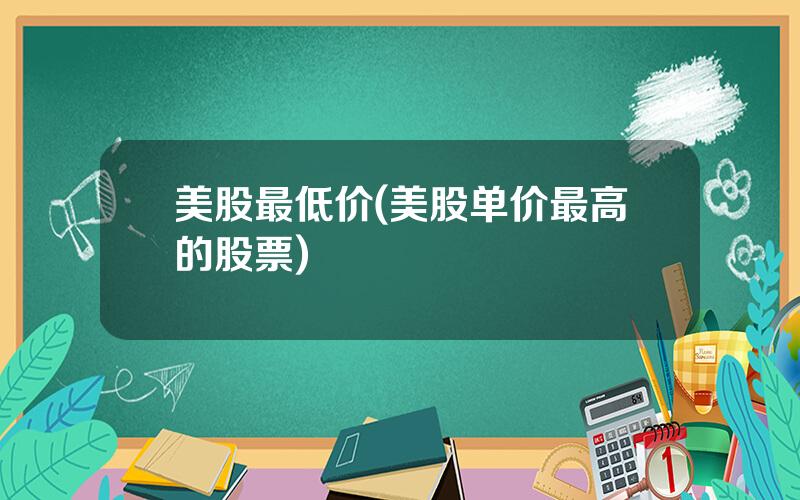 美股最低价(美股单价最高的股票)